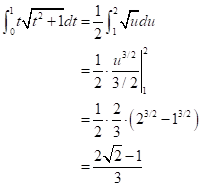 $\int_0^1 t\sqrt{t^2+1}dt = \frac{1}{2}\int_1^2 \sqrt{u}du$

$= \frac{1}{2} \cdot \frac{u^{3/2}}{3/2}\Big|_1^2$

$= \frac{1}{2} \cdot \frac{2}{3} \cdot \left(2^{3/2} - 1^{3/2}\right)$

$= \frac{2\sqrt{2}-1}{3}$